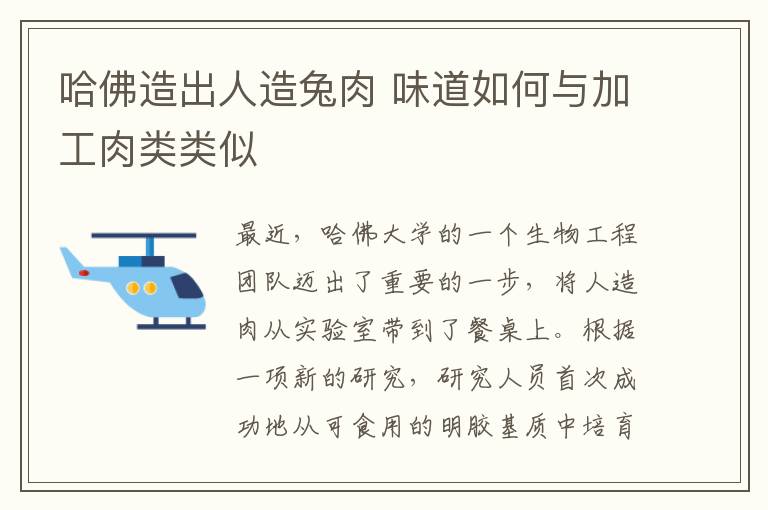 哈佛造出人造兔肉 味道如何与加工肉类类似

最近，哈佛大学的一个生物工程团队迈出了重要的一步，将人造肉从实验室带到了餐桌上。根据一项新的研究，研究人员首次成功地从可食用的明胶基质中培育